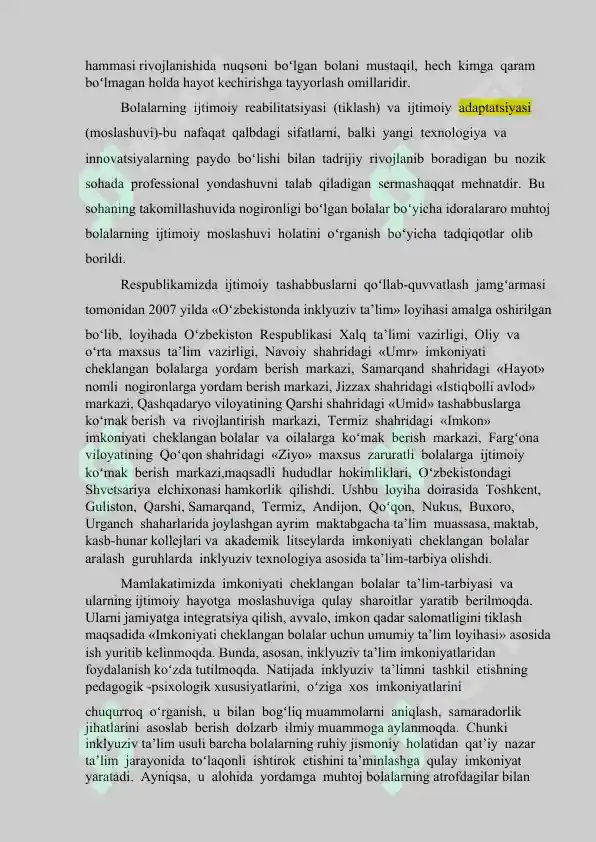 hammasi rivojlanishida nuqsoni bo‘lgan bolani mustaqil, hech kimga qaram bo‘lmagan holda hayot kechirishga tayyorlash omillaridir.

Bolalarning ijtimoiy reabilitatsiyasi (tiklash) va ijtimoiy adaptatsiyasi (moslashuvi)-bu nafaqat qalbdagi sifatlarni, balki yangi texnologiya va innovatsiyalarning paydo bo‘lishi bilan tadrijiy rivojlanib boradigan bu nozik sohada professional yondashuvni talab qiladigan sermashaqqat mehnatdir. Bu sohaning takomillashuvida nogironligi bo‘lgan bolalar bo‘yicha idoralararo muhtoj bolalarning ijtimoiy moslashuvi holatini o‘rganish bo‘yicha tadqiqotlar olib borildi.

Respublikamizda ijtimoiy tashabbuslarni qo‘llab-quvvatlash jamg‘armasi tomonidan 2007 yilda «O‘zbekistonda inklyuziv ta’lim» loyihasi amalga oshirilgan bo‘lib, loyihada O‘zbekiston Respublikasi Xalq ta’limi vazirligi, Oliy va o‘rta maxsus ta’lim vazirligi, Navoiy shahridagi «Umr» imkoniyati cheklangan bolalarga yordam berish markazi, Samarqand shahridagi «Hayot» nomli nogironlarga yordam berish markazi, Jizzax shahridagi «Istiqbolli avlod» markazi, Qashqadaryo viloyatining Qarshi shahridagi «Umid» tashabbuslarga ko‘mak berish va rivojlantirish markazi, Termiz shahridagi «Imkon» imkoniyati cheklangan bolalar va oilalarga ko‘mak berish markazi, Farg‘ona viloyatining Qo‘qon shahridagi «Ziyo» maxsus zaruratli bolalarga ijtimoiy ko‘mak berish markazi,maqsadli hududlar hokimliklari, O‘zbekistondagi Shvetsariya elchixonasi hamkorlik qilishdi. Ushbu loyiha doirasida Toshkent, Guliston, Qarshi, Samarqand, Termiz, Andijon, Qo‘qon, Nukus, Buxoro, Urganch shaharlarida joylashgan ayrim maktabgacha ta’lim muassasa, maktab, kasb-hunar kollejlari va akademik litseylarda imkoniyati cheklangan bolalar aralash guruhlarda inklyuziv texnologiya asosida ta’lim-tarbiya olishdi.

Mamlakatimizda imkoniyati cheklangan bolalar ta’lim-tarbiyasi va ularning ijtimoiy hayotga moslashuviga qulay sharoitlar yaratib berilmoqda. Ularni jamiyatga integratsiya qilish, avvalo, imkon qadar salomatligini tiklash maqsadida «Imkoniyati cheklangan bolalar uchun umumiy ta’lim loyihasi» asosida ish yuritib kelinmoqda. Bunda, asosan, inklyuziv ta’lim imkoniyatlaridan foydalanish ko‘zda tutilmoqda. Natijada inklyuziv ta’limni tashkil etishning pedagogik -psixologik xususiyatlarini, o‘ziga xos imkoniyatlarini chuqurroq o‘rganish, u bilan bog‘liq muammolarni aniqlash, samaradorlik jihatlarini asoslab berish dolzarb ilmiy muammoga aylanmoqda. Chunki inklyuziv ta’lim usuli barcha bolalarning ruhiy jismoniy holatidan qat’iy nazar ta’lim jarayonida to‘laqonli ishtirok etishini ta’minlashga qulay imkoniyat yaratadi. Ayniqsa, u alohida yordamga muhtoj bolalarning atrofdagilar bilan